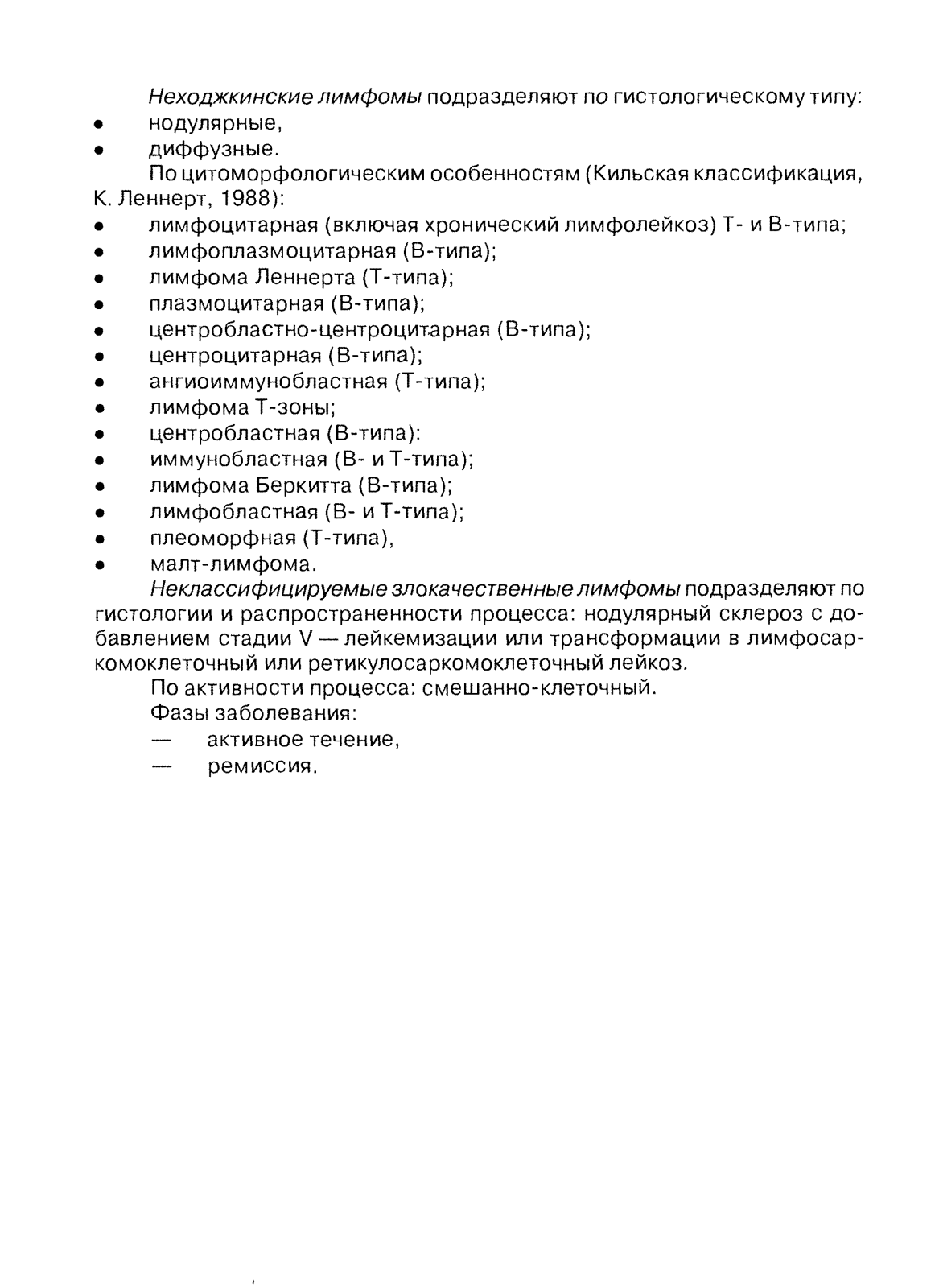 Неходжкинские лимфомы подразделяют по гистологическому типу:
• нодулярные,
• диффузные.

По цитоморфологическим особенностям (Кильская классификация, К. Леннерт, 1988):
• лимфоцитарная (включая хронический лимфолейкоз) Т- и В-типа;
• лимфоплазмоцитарная (В-типа);
• лимфома Леннерта (Т-типа);
• плазмоцитарная (В-типа);
• центробластно-центроцитарная (В-типа);
• центроцитарная (В-типа);
• ангиоиммунобластная (Т-типа);
• лимфома Т-зоны;
• центробластная (В-типа):
• иммунобластная (В- и Т-типа);
• лимфома Беркитта (В-типа);
• лимфобластная (В- и Т-типа);
• плеоморфная (Т-типа),
• малт-лимфома.

Неклассифицируемые злокачественные лимфомы подразделяют по гистологии и распространенности процесса: нодулярный склероз с добавлением стадии V — лейкемизации или трансформации в лимфосаркомоклеточный или ретикулосаркомоклеточный лейкоз.

По активности процесса: смешанно-клеточный.

Фазы заболевания:
— активное течение,
— ремиссия.